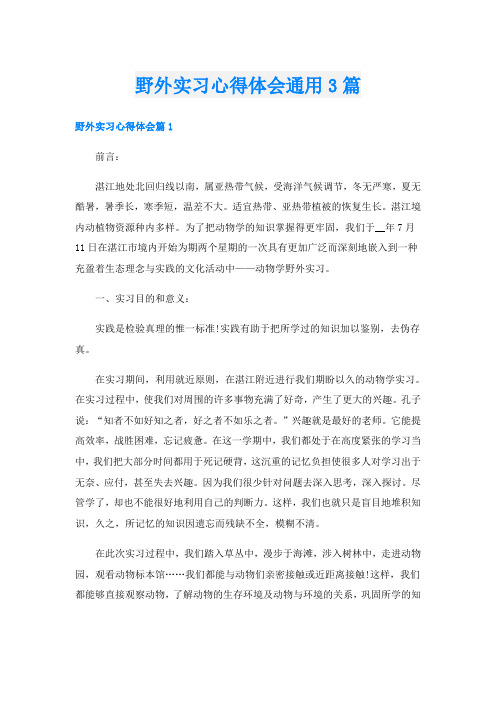 野外实习心得体会通用3篇

野外实习心得体会篇1

前言：

湛江地处北回归线以南，属亚热带气候，受海洋气候调节，冬无严寒，夏无酷暑，暑季长，寒季短，温差不大。适宜热带、亚热带植被的恢复生长。湛江境内动植物资源种内多样。为了把动物学的知识掌握得更牢固，我们于__年7月11日在湛江市境内开始为期两个星期的一次具有更加广泛而深刻地嵌入到一种充盈着生态理念与实践的文化活动中——动物学野外实习。

一、实习目的和意义：

实践是检验真理的惟一标准!实践有助于把所学过的知识加以鉴别，去伪存真。

在实习期间，利用就近原则，在湛江附近进行我们期盼以久的动物学实习。在实习过程中，使我们对周围的许多事物充满了好奇，产生了更大的兴趣。孔子说：“知者不如好知之者，好之者不如乐之者。”兴趣就是最好的老师。它能提高效率，战胜困难，忘记疲惫。在这一学期中，我们都处于在高度紧张的学习当中，我们把大部分时间都用于死记硬背，这沉重的记忆负担使很多人对学习出于无奈、应付，甚至失去兴趣。因为我们很少针对问题去深入思考，深入探讨。尽管学了，却也不能很好地利用自己的判断力。这样，我们也就只是盲目地堆积知识，久之，所记忆的知识因遗忘而残缺不全，模糊不清。

在此次实习过程中，我们踏入草丛中，漫步于海滩，涉入树林中，走进动物园，观看动物标本馆……我们都能与动物们亲密接触或近距离接触!这样，我们都能够直接观察动物，了解动物的生存环境及动物与环境的关系，巩固所学的知